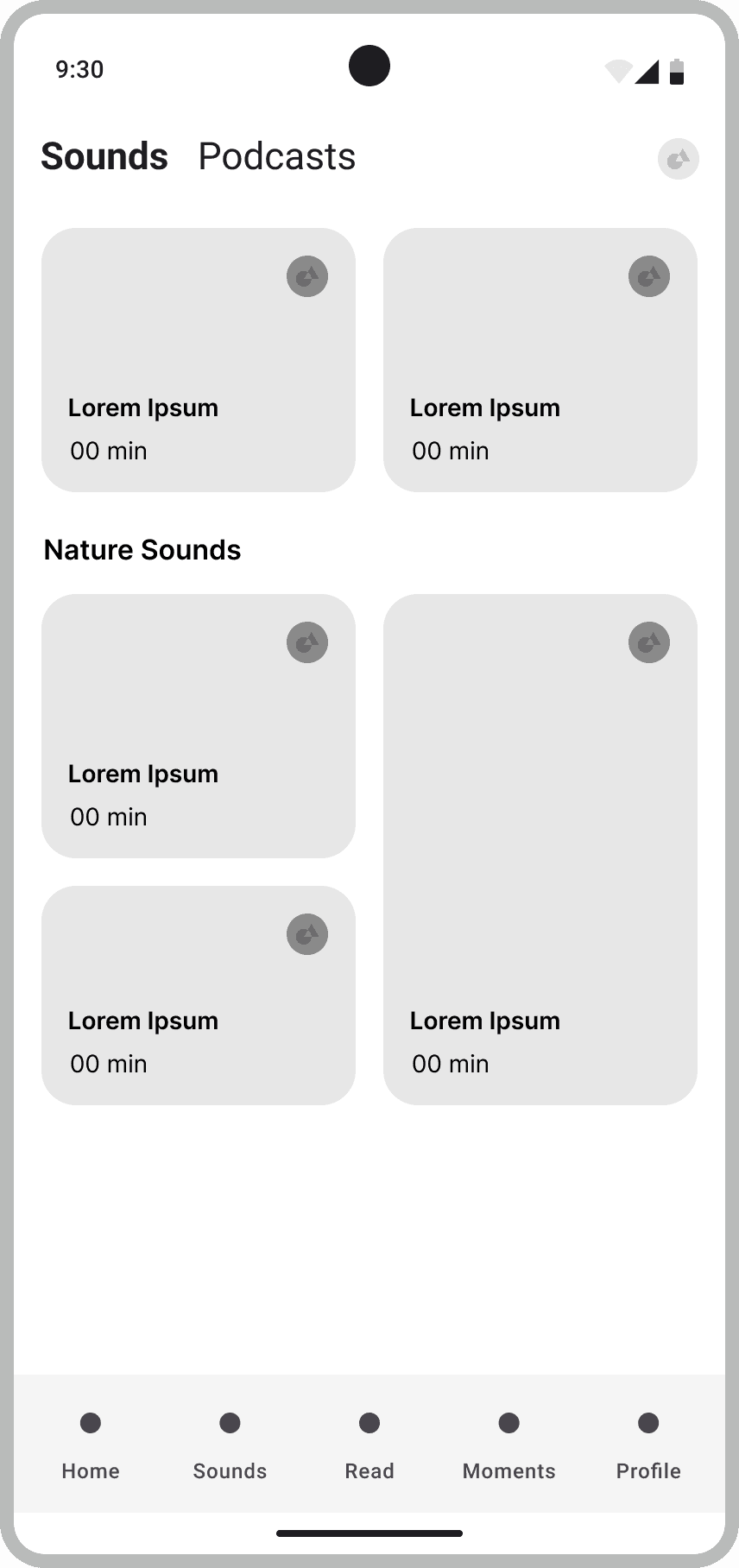 9:30

Sounds Podcasts

Lorem Ipsum
00 min

Lorem Ipsum
00 min

Nature Sounds

Lorem Ipsum
00 min

Lorem Ipsum
00 min

Lorem Ipsum
00 min

Home Sounds Read Moments Profile